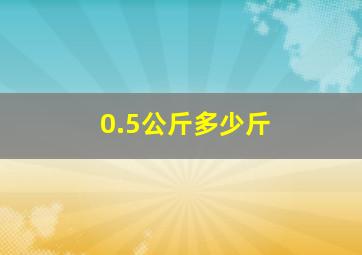 0.5公斤多少斤